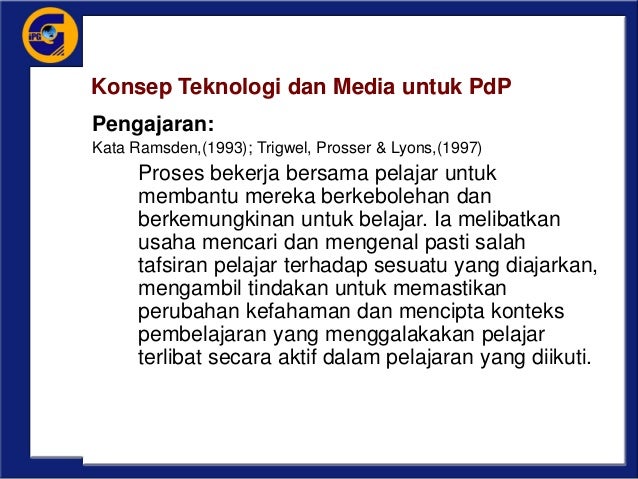 Konsep Teknologi dan Media untuk PdP

Pengajaran:

Kata Ramsden,(1993); Trigwel, Prosser & Lyons,(1997)

Proses bekerja bersama pelajar untuk membantu mereka berkebolehan dan berkemungkinan untuk belajar. Ia melibatkan usaha mencari dan mengenal pasti salah tafsiran pelajar terhadap sesuatu yang diajarkan, mengambil tindakan untuk memastikan perubahan kefahaman dan mencipta konteks pembelajaran yang menggalakakan pelajar terlibat secara aktif dalam pelajaran yang diikuti.